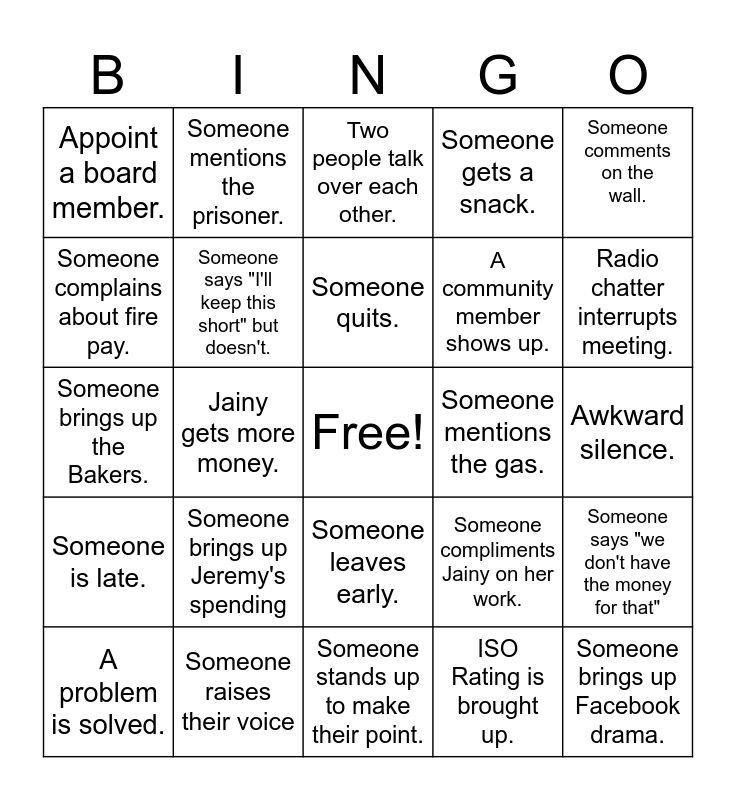 | B | I | N | G | O |
|---|---|---|---|---|
| Appoint a board member. | Someone mentions the prisoner. | Two people talk over each other. | Someone gets a snack. | Someone comments on the wall. |
| Someone complains about fire pay. | Someone says "I'll keep this short" but doesn't. | Someone quits. | A community member shows up. | Radio chatter interrupts meeting. |
| Someone brings up the Bakers. | Jainy gets more money. | Free! | Someone mentions the gas. | Awkward silence. |
| Someone is late. | Someone brings up Jeremy's spending | Someone leaves early. | Someone compliments Jainy on her work. | Someone says "we don't have the money for that" |
| A problem is solved. | Someone raises their voice | Someone stands up to make their point. | ISO Rating is brought up. | Someone brings up Facebook drama. |